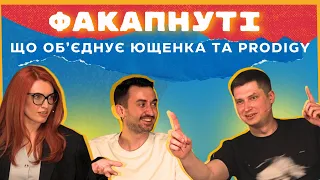 ФАКАПНУТІ
ЩО ОБ'ЄДНУЄ ЮЩЕНКА ТА PRODIGY